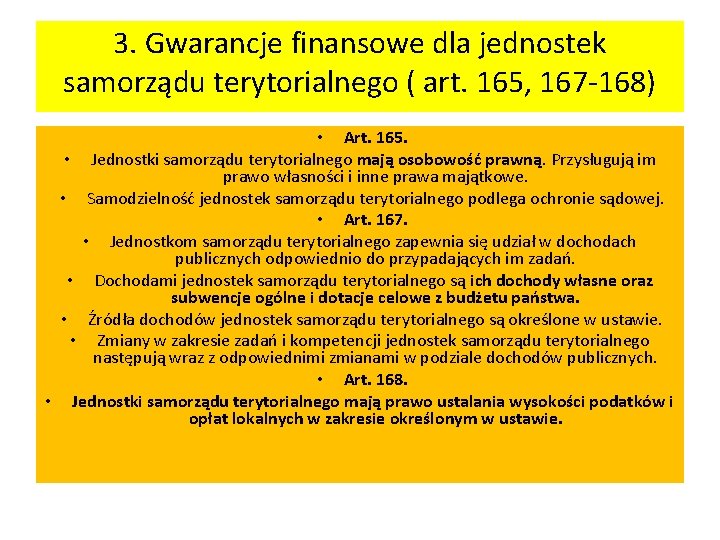 3. Gwarancje finansowe dla jednostek samorządu terytorialnego ( art. 165, 167-168)

• Art. 165.
• Jednostki samorządu terytorialnego mają osobowość prawną. Przysługują im prawo własności i inne prawa majątkowe.
• Samodzielność jednostek samorządu terytorialnego podlega ochronie sądowej.
• Art. 167.
• Jednostkom samorządu terytorialnego zapewnia się udział w dochodach publicznych odpowiednio do przypadających im zadań.
• Dochodami jednostek samorządu terytorialnego są ich dochody własne oraz subwencje ogólne i dotacje celowe z budżetu państwa.
• Źródła dochodów jednostek samorządu terytorialnego są określone w ustawie.
• Zmiany w zakresie zadań i kompetencji jednostek samorządu terytorialnego następują wraz z odpowiednimi zmianami w podziale dochodów publicznych.
• Art. 168.
• Jednostki samorządu terytorialnego mają prawo ustalania wysokości podatków i opłat lokalnych w zakresie określonym w ustawie.